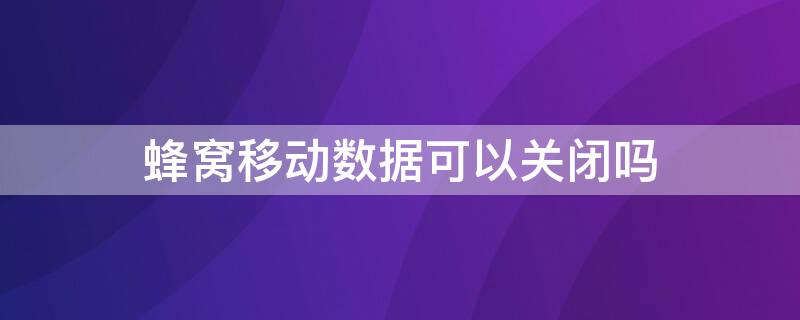 蜂窝移动数据可以关闭吗